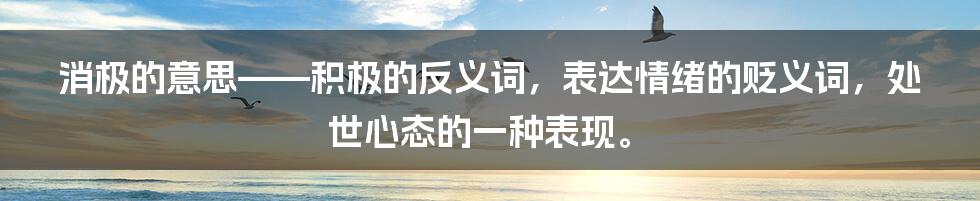 消极的意思——积极的反义词，表达情绪的贬义词，处世心态的一种表现。